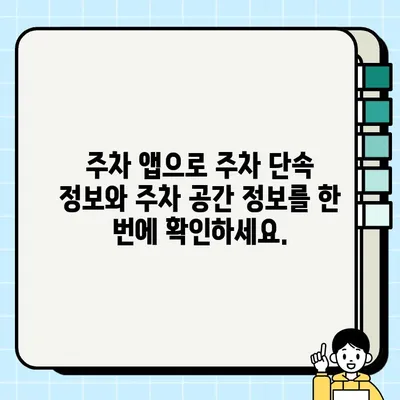 주차 앱으로 주차 단속 정보와 주차 공간 정보를 한 번에 확인하세요.